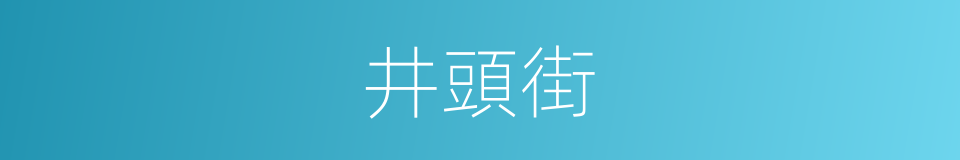 井頭街